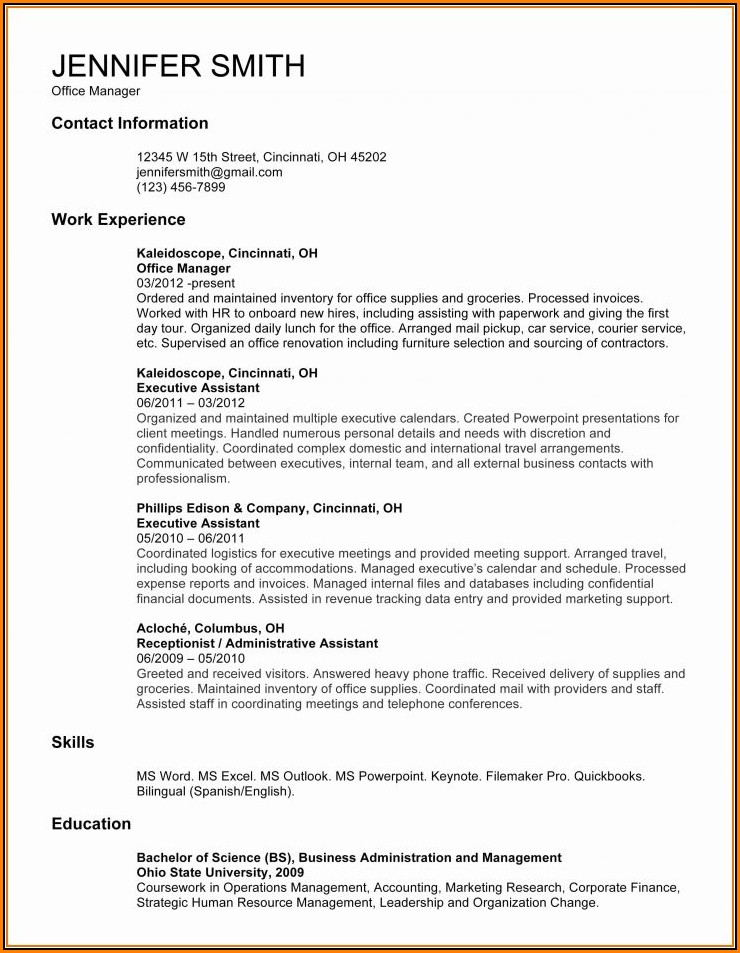 JENNIFER SMITH
Office Manager

Contact Information

12345 W 15th Street, Cincinnati, OH 45202
jennifersmith@gmail.com
(123) 456-7899

Work Experience

Kaleidoscope, Cincinnati, OH
Office Manager
03/2012 -present
Ordered and maintained inventory for office supplies and groceries. Processed invoices. Worked with HR to onboard new hires, including assisting with paperwork and giving the first day tour. Organized daily lunch for the office. Arranged mail pickup, car service, courier service, etc. Supervised an office renovation including furniture selection and sourcing of contractors.

Kaleidoscope, Cincinnati, OH
Executive Assistant
06/2011 – 03/2012
Organized and maintained multiple executive calendars. Created Powerpoint presentations for client meetings. Handled numerous personal details and needs with discretion and confidentiality. Coordinated complex domestic and international travel arrangements. Communicated between executives, internal team, and all external business contacts with professionalism.

Phillips Edison & Company, Cincinnati, OH
Executive Assistant
05/2010 – 06/2011
Coordinated logistics for executive meetings and provided meeting support. Arranged travel, including booking of accommodations. Managed executive's calendar and schedule. Processed expense reports and invoices. Managed internal files and databases including confidential financial documents. Assisted in revenue tracking data entry and provided marketing support.

Acloché, Columbus, OH
Receptionist / Administrative Assistant
06/2009 – 05/2010
Greeted and received visitors. Answered heavy phone traffic. Received delivery of supplies and groceries. Maintained inventory of office supplies. Coordinated mail with providers and staff. Assisted staff in coordinating meetings and telephone conferences.

Skills

MS Word. MS Excel. MS Outlook. MS Powerpoint. Keynote. Filemaker Pro. Quickbooks. Bilingual (Spanish/English).

Education

Bachelor of Science (BS), Business Administration and Management
Ohio State University, 2009
Coursework in Operations Management, Accounting, Marketing Research, Corporate Finance, Strategic Human Resource Management, Leadership and Organization Change.